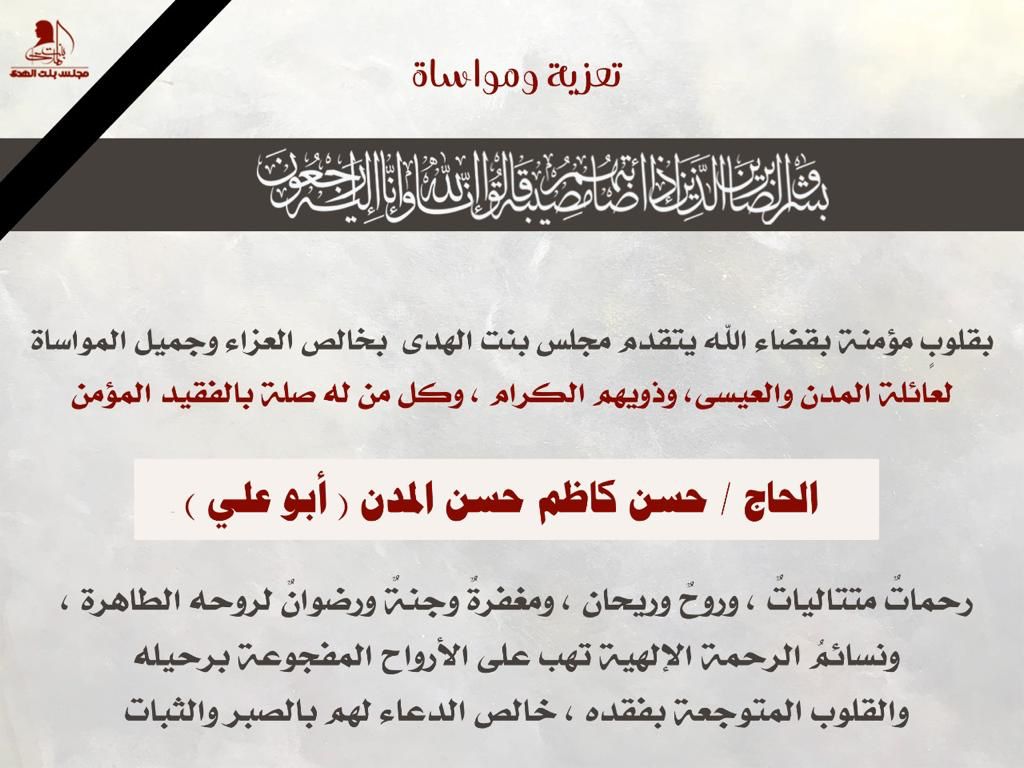 مجلس بنت الهدى

تعزية ومواساة

وبشر الصابرين الذين إذا أصابتهم مصيبة قالوا إنا لله وإنا إليه راجعون

بقلوبٍ مؤمنة بقضاء الله يتقدم مجلس بنت الهدى بخالص العزاء وجميل المواساة لعائلة المدن والعيسى، وذويهم الكرام ، وكل من له صلة بالفقيد المؤمن

الحاج / حسن كاظم حسن المدن ( أبو علي )

رحماتٌ متتالياتٌ ، وروحٌ وريحان ، ومغفرةٌ وجنةٌ ورضوانٌ لروحه الطاهرة ، ونسائمُ الرحمة الإلهية تهب على الأرواح المفجوعة برحيله والقلوب المتوجعة بفقده ، خالص الدعاء لهم بالصبر والثبات